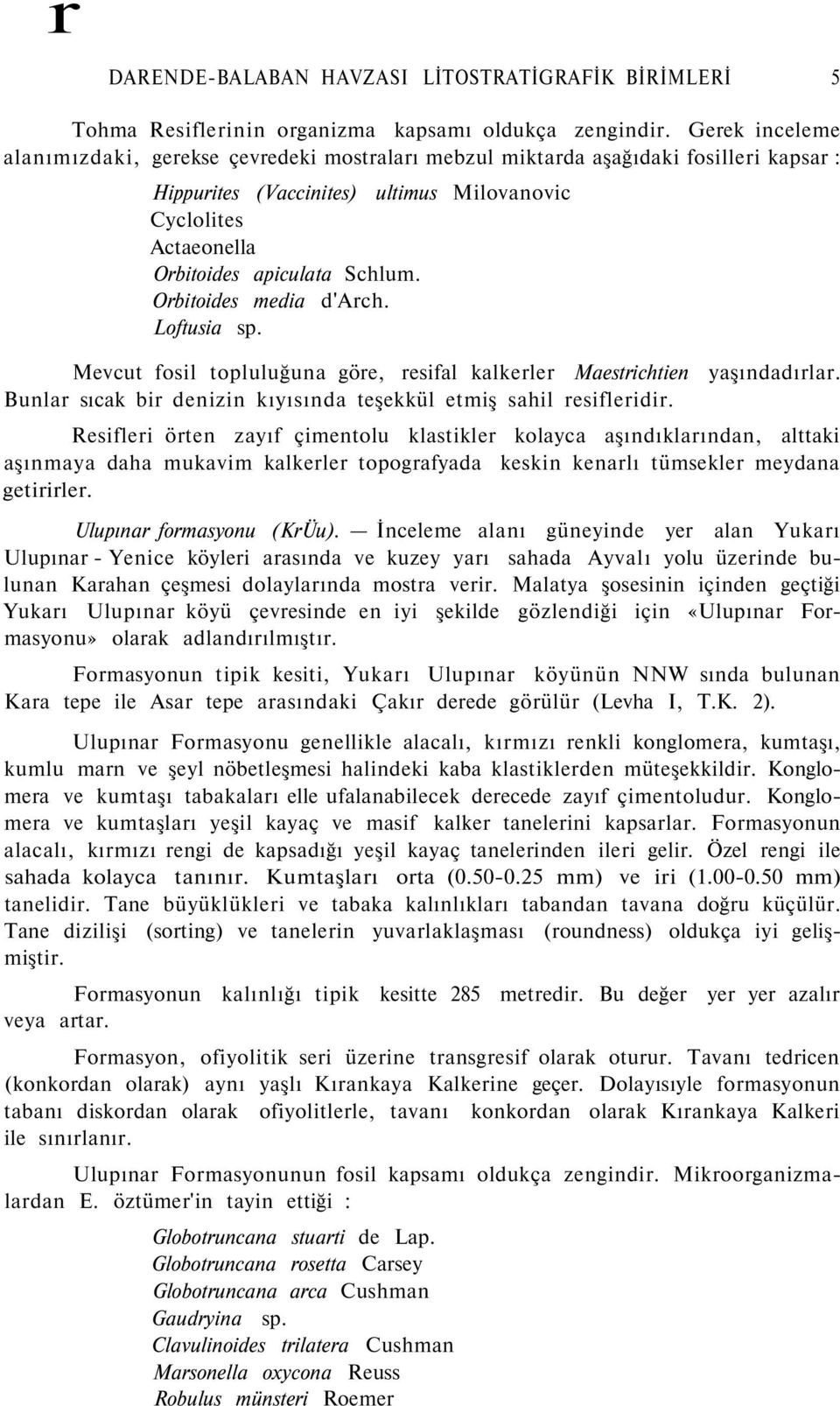 r

DARENDE-BALABAN HAVZASI LİTOSTRATİGRAFİK BİRİMLERİ 5

Tohma Resiflerinin organizma kapsamı oldukça zengindir. Gerek inceleme alanımızdaki, gerekse çevredeki mostraları mebzul miktarda aşağıdaki fosilleri kapsar :

Hippurites (Vaccinites) ultimus Milovanovic
Cyclolites
Actaeonella
Orbitoides apiculata Schlum.
Orbitoides media d'Arch.
Loftusia sp.

Mevcut fosil topluluğuna göre, resifal kalkerler Maestrichtien yaşındadırlar. Bunlar sıcak bir denizin kıyısında teşekkül etmiş sahil resifleridir.

Resifleri örten zayıf çimentolu klastikler kolayca aşındıklarından, alttaki aşınmaya daha mukavim kalkerler topografyada keskin kenarlı tümsekler meydana getirirler.

Ulupınar formasyonu (KrÜu). — İnceleme alanı güneyinde yer alan Yukarı Ulupınar - Yenice köyleri arasında ve kuzey yarı sahada Ayvalı yolu üzerinde bulunan Karahan çeşmesi dolaylarında mostra verir. Malatya şosesinin içinden geçtiği Yukarı Ulupınar köyü çevresinde en iyi şekilde gözlendiği için «Ulupınar Formasyonu» olarak adlandırılmıştır.

Formasyonun tipik kesiti, Yukarı Ulupınar köyünün NNW sında bulunan Kara tepe ile Asar tepe arasındaki Çakır derede görülür (Levha I, T.K. 2).

Ulupınar Formasyonu genellikle alacalı, kırmızı renkli konglomera, kumtaşı, kumlu marn ve şeyl nöbetleşmesi halindeki kaba klastiklerden müteşekkildir. Konglomera ve kumtaşı tabakaları elle ufalanabilecek derecede zayıf çimentoludur. Konglomera ve kumtaşları yeşil kayaç ve masif kalker tanelerini kapsarlar. Formasyonun alacalı, kırmızı rengi de kapsadığı yeşil kayaç tanelerinden ileri gelir. Özel rengi ile sahada kolayca tanınır. Kumtaşları orta (0.50-0.25 mm) ve iri (1.00-0.50 mm) tanelidir. Tane büyüklükleri ve tabaka kalınlıkları tabandan tavana doğru küçülür. Tane dizilişi (sorting) ve tanelerin yuvarlaklaşması (roundness) oldukça iyi gelişmiştir.

Formasyonun kalınlığı tipik kesitte 285 metredir. Bu değer yer yer azalır veya artar.

Formasyon, ofiyolitik seri üzerine transgresif olarak oturur. Tavanı tedricen (konkordan olarak) aynı yaşlı Kırankaya Kalkerine geçer. Dolayısıyle formasyonun tabanı diskordan olarak ofiyolitlerle, tavanı konkordan olarak Kırankaya Kalkeri ile sınırlanır.

Ulupınar Formasyonunun fosil kapsamı oldukça zengindir. Mikroorganizmalardan E. öztümer'in tayin ettiği :

Globotruncana stuarti de Lap.
Globotruncana rosetta Carsey
Globotruncana arca Cushman
Gaudryina sp.
Clavulinoides trilatera Cushman
Marsonella oxycona Reuss
Robulus münsteri Roemer